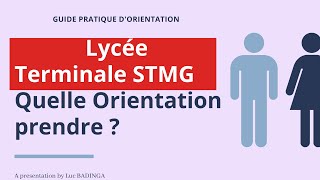 GUIDE PRATIQUE D'ORIENTATION

Lycée
Terminale STMG

Quelle Orientation prendre ?

A presentation by Luc BADINGA